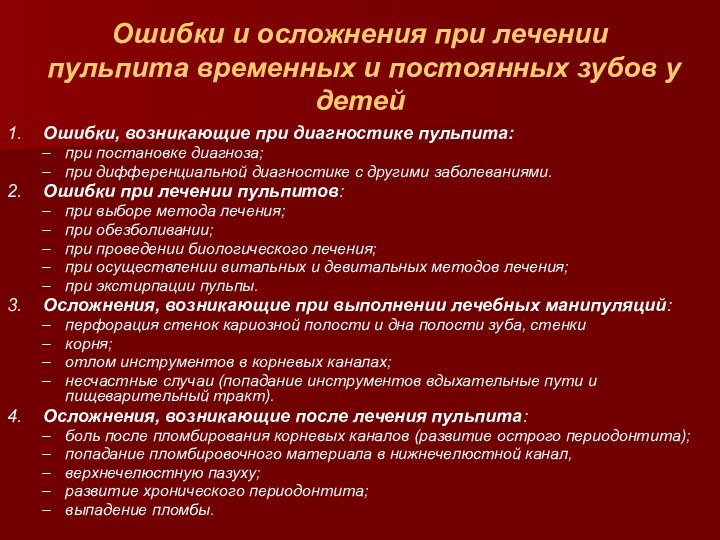 Ошибки и осложнения при лечении пульпита временных и постоянных зубов у детей

1. Ошибки, возникающие при диагностике пульпита:
– при постановке диагноза;
– при дифференциальной диагностике с другими заболеваниями.

2. Ошибки при лечении пульпитов:
– при выборе метода лечения;
– при обезболивании;
– при проведении биологического лечения;
– при осуществлении витальных и девитальных методов лечения;
– при экстирпации пульпы.

3. Осложнения, возникающие при выполнении лечебных манипуляций:
– перфорация стенок кариозной полости и дна полости зуба, стенки
– корня;
– отлом инструментов в корневых каналах;
– несчастные случаи (попадание инструментов вдыхательные пути и пищеварительный тракт).

4. Осложнения, возникающие после лечения пульпита:
– боль после пломбирования корневых каналов (развитие острого периодонтита);
– попадание пломбировочного материала в нижнечелюстной канал,
– верхнечелюстную пазуху;
– развитие хронического периодонтита;
– выпадение пломбы.